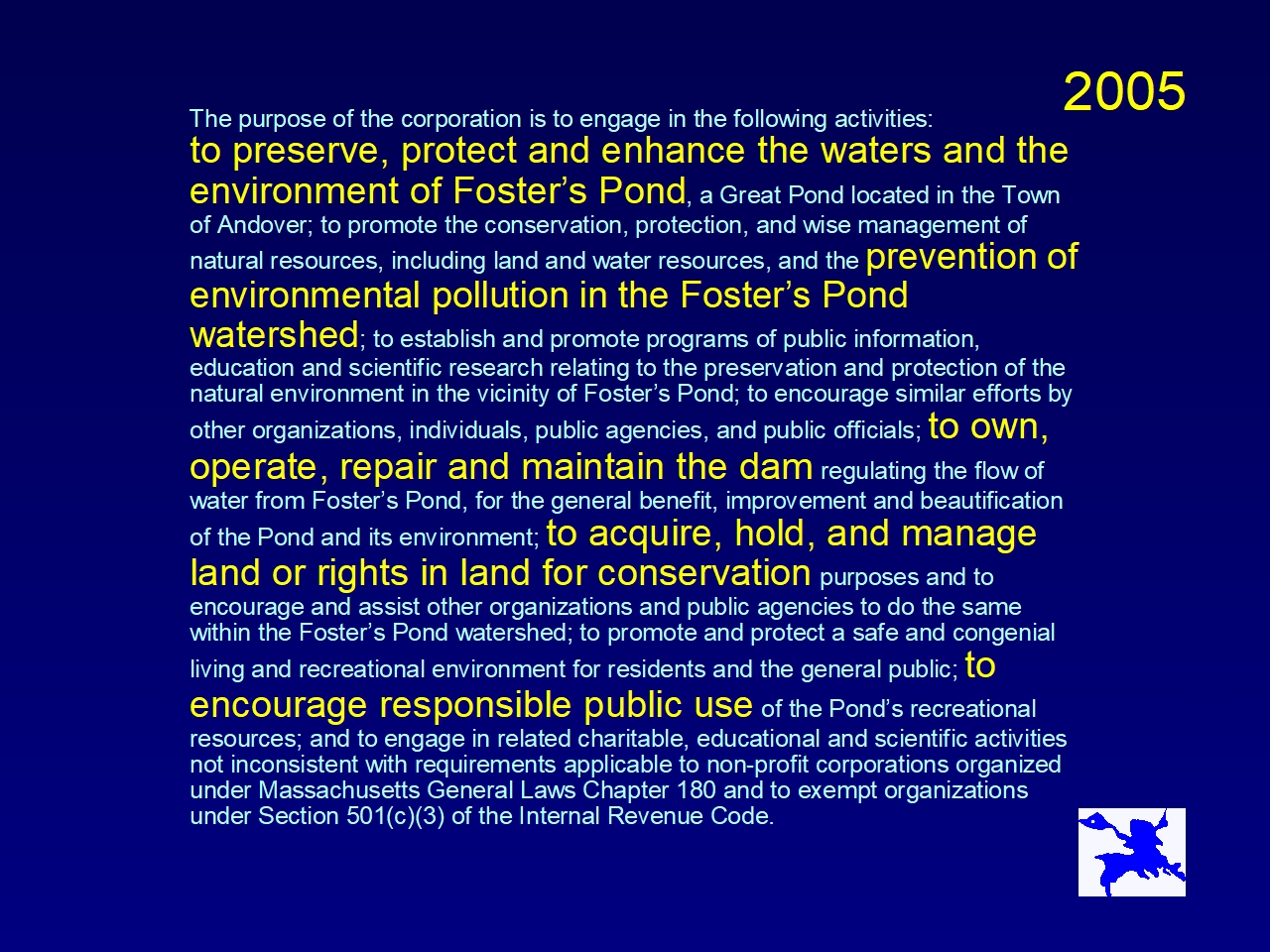 2005

The purpose of the corporation is to engage in the following activities: to preserve, protect and enhance the waters and the environment of Foster’s Pond, a Great Pond located in the Town of Andover; to promote the conservation, protection, and wise management of natural resources, including land and water resources, and the prevention of environmental pollution in the Foster’s Pond watershed; to establish and promote programs of public information, education and scientific research relating to the preservation and protection of the natural environment in the vicinity of Foster’s Pond; to encourage similar efforts by other organizations, individuals, public agencies, and public officials; to own, operate, repair and maintain the dam regulating the flow of water from Foster’s Pond, for the general benefit, improvement and beautification of the Pond and its environment; to acquire, hold, and manage land or rights in land for conservation purposes and to encourage and assist other organizations and public agencies to do the same within the Foster’s Pond watershed; to promote and protect a safe and congenial living and recreational environment for residents and the general public; to encourage responsible public use of the Pond’s recreational resources; and to engage in related charitable, educational and scientific activities not inconsistent with requirements applicable to non-profit corporations organized under Massachusetts General Laws Chapter 180 and to exempt organizations under Section 501(c)(3) of the Internal Revenue Code.